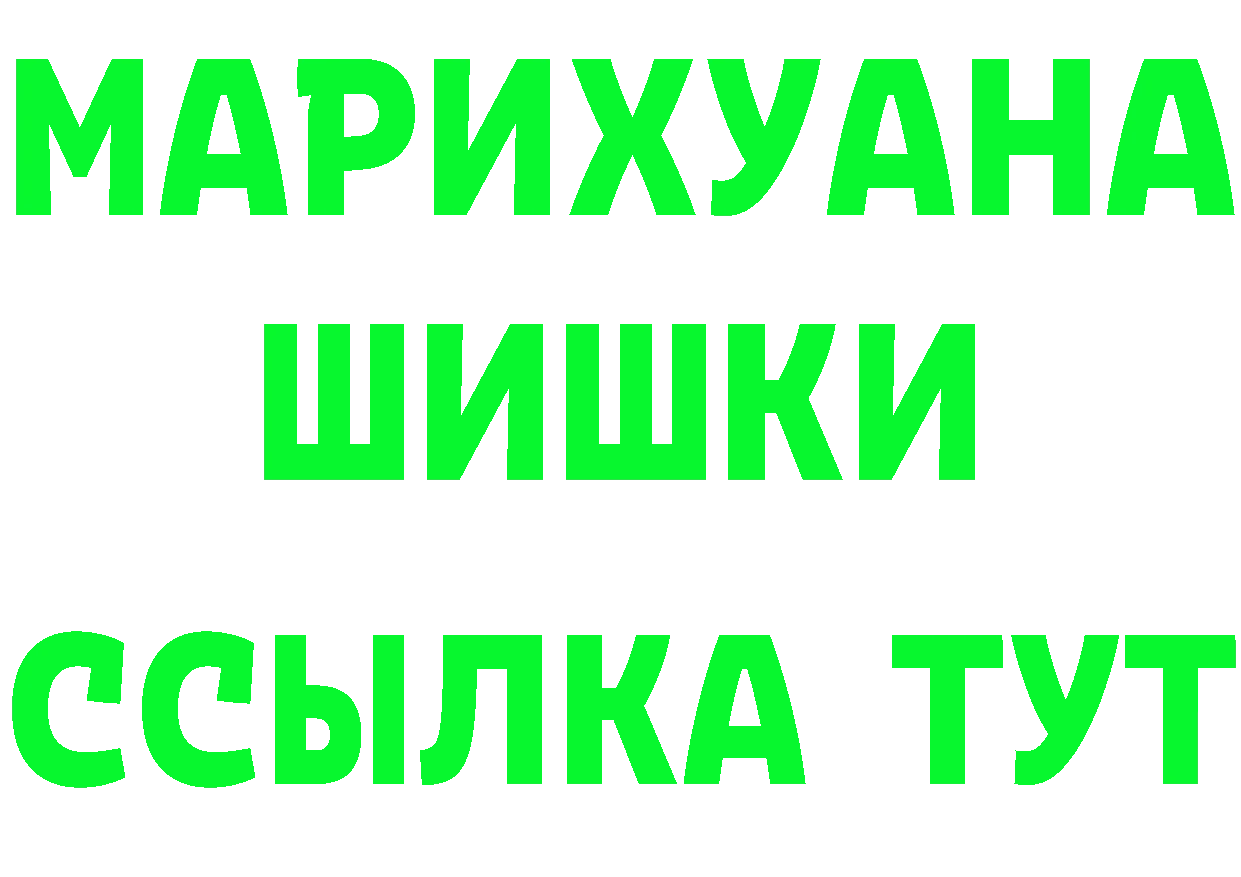 МАРИХУАНА
ШИШКИ
ССЫЛКА ТУТ